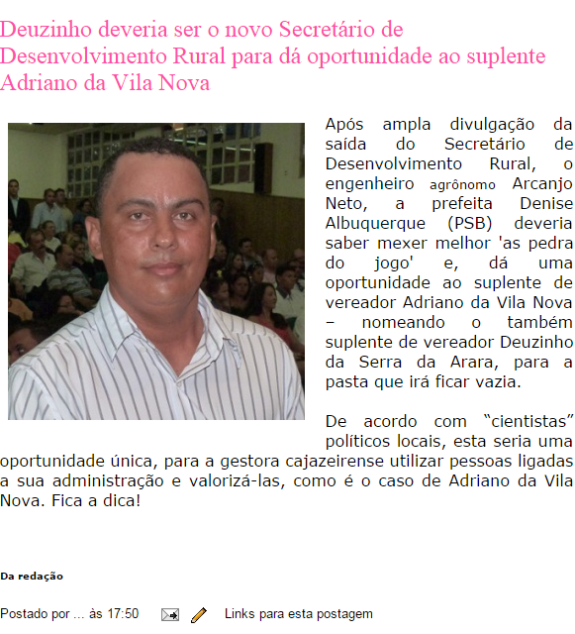 Deuzinho deveria ser o novo Secretário de Desenvolvimento Rural para dá oportunidade ao suplente Adriano da Vila Nova

Após ampla divulgação da saída do Secretário de Desenvolvimento Rural, o engenheiro agrônomo Arcanjo Neto, a prefeita Denise Albuquerque (PSB) deveria saber mexer melhor 'as pedra do jogo' e, dá uma oportunidade ao suplente de vereador Adriano da Vila Nova – nomeando o também suplente de vereador Deuzinho da Serra da Arara, para a pasta que irá ficar vazia.

De acordo com "cientistas" políticos locais, esta seria uma oportunidade única, para a gestora cajazeirense utilizar pessoas ligadas a sua administração e valorizá-las, como é o caso de Adriano da Vila Nova. Fica a dica!

Da redação

Postado por ... às 17:50 Links para esta postagem